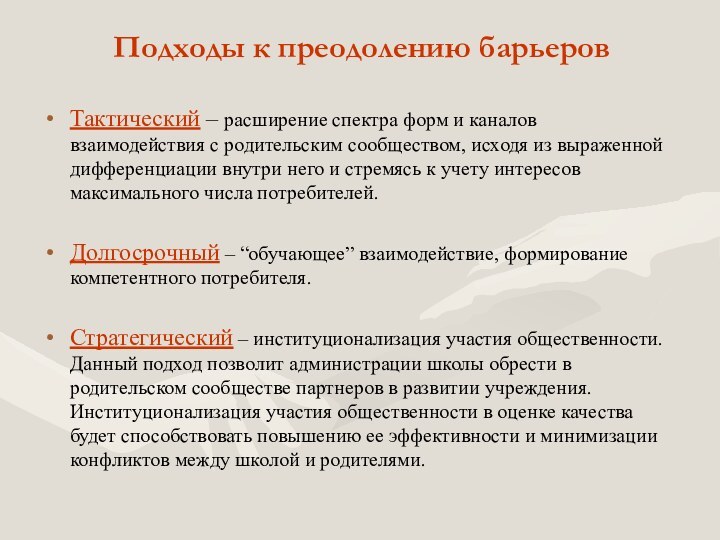 Подходы к преодолению барьеров

• Тактический – расширение спектра форм и каналов взаимодействия с родительским сообществом, исходя из выраженной дифференциации внутри него и стремясь к учету интересов максимального числа потребителей.

• Долгосрочный – “обучающее” взаимодействие, формирование компетентного потребителя.

• Стратегический – институционализация участия общественности. Данный подход позволит администрации школы обрести в родительском сообществе партнеров в развитии учреждения. Институционализация участия общественности в оценке качества будет способствовать повышению ее эффективности и минимизации конфликтов между школой и родителями.